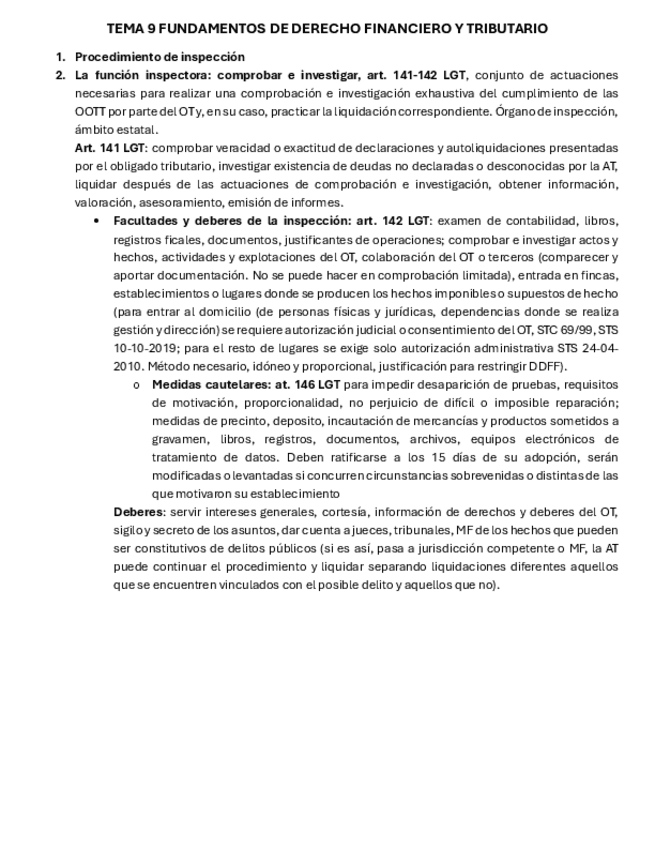 TEMA 9 FUNDAMENTOS DE DERECHO FINANCIERO Y TRIBUTARIO

1. Procedimiento de inspección
2. La función inspectora: comprobar e investigar, art. 141-142 LGT, conjunto de actuaciones necesarias para realizar una comprobación e investigación exhaustiva del cumplimiento de las OOTT por parte del OT y, en su caso, practicar la liquidación correspondiente. Órgano de inspección, ámbito estatal.

Art. 141 LGT: comprobar veracidad o exactitud de declaraciones y autoliquidaciones presentadas por el obligado tributario, investigar existencia de deudas no declaradas o desconocidas por la AT, liquidar después de las actuaciones de comprobación e investigación, obtener información, valoración, asesoramiento, emisión de informes.

• Facultades y deberes de la inspección: art. 142 LGT: examen de contabilidad, libros, registros ficales, documentos, justificantes de operaciones; comprobar e investigar actos y hechos, actividades y explotaciones del OT, colaboración del OT o terceros (comparecer y aportar documentación. No se puede hacer en comprobación limitada), entrada en fincas, establecimientos o lugares donde se producen los hechos imponibles o supuestos de hecho (para entrar al domicilio (de personas físicas y jurídicas, dependencias donde se realiza gestión y dirección) se requiere autorización judicial o consentimiento del OT, STC 69/99, STS 10-10-2019; para el resto de lugares se exige solo autorización administrativa STS 24-04-2010. Método necesario, idóneo y proporcional, justificación para restringir DDFF).

o Medidas cautelares: at. 146 LGT para impedir desaparición de pruebas, requisitos de motivación, proporcionalidad, no perjuicio de difícil o imposible reparación; medidas de precinto, deposito, incautación de mercancías y productos sometidos a gravamen, libros, registros, documentos, archivos, equipos electrónicos de tratamiento de datos. Deben ratificarse a los 15 días de su adopción, serán modificadas o levantadas si concurren circunstancias sobrevenidas o distintas de las que motivaron su establecimiento

Deberes: servir intereses generales, cortesía, información de derechos y deberes del OT, sigilo y secreto de los asuntos, dar cuenta a jueces, tribunales, MF de los hechos que pueden ser constitutivos de delitos públicos (si es así, pasa a jurisdicción competente o MF, la AT puede continuar el procedimiento y liquidar separando liquidaciones diferentes aquellos que se encuentren vinculados con el posible delito y aquellos que no).